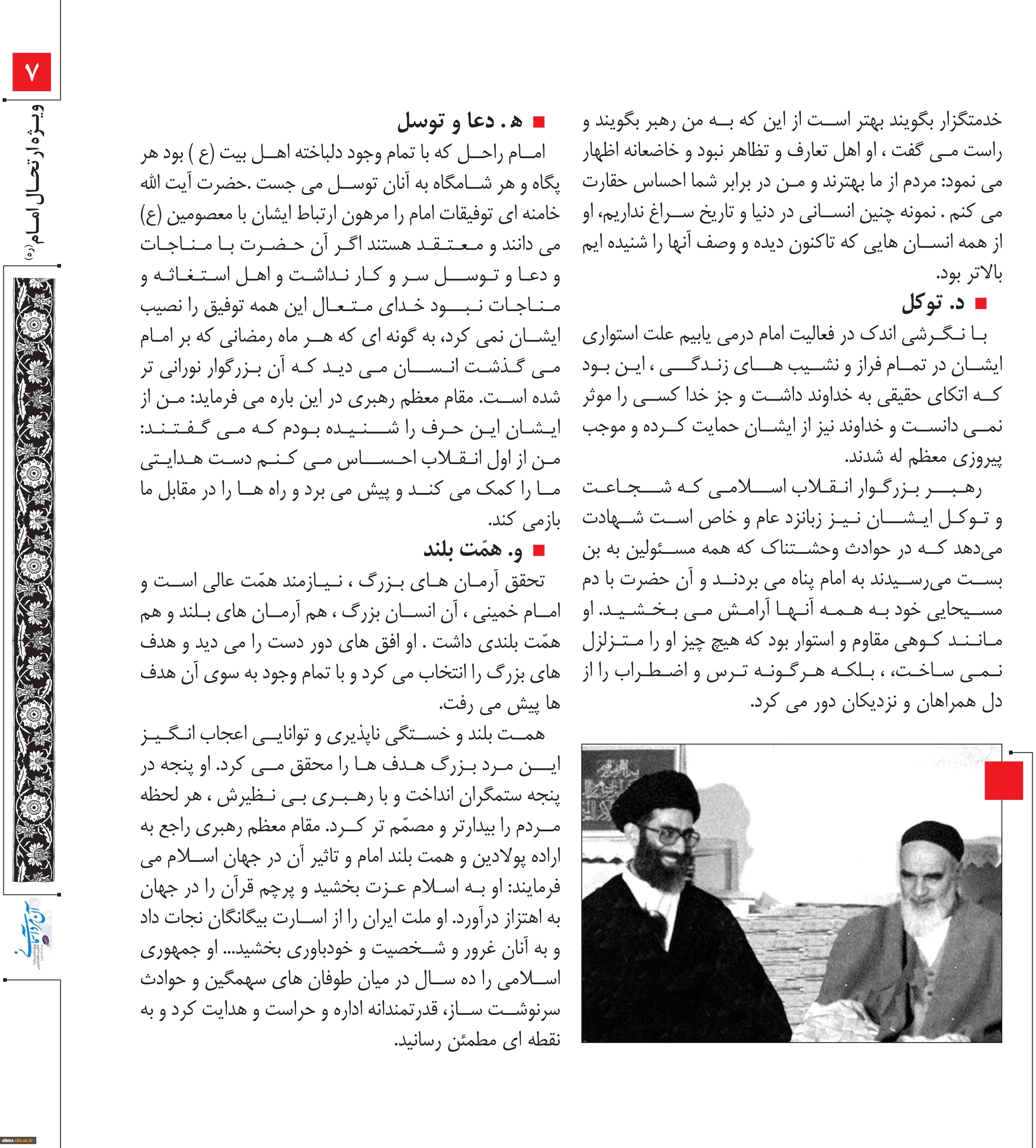 ۷

ویژه ارتحال امام (ره)

خدمتگزار بگویند بهتر است از این که به من رهبر بگویند و راست می گفت ، او اهل تعارف و تظاهر نبود و خاضعانه اظهار می نمود: مردم از ما بهترند و من در برابر شما احساس حقارت می کنم . نمونه چنین انسانی در دنیا و تاریخ سراغ نداریم، او از همه انسان هایی که تاکنون دیده و وصف آنها را شنیده ایم بالاتر بود.

د. توکل

با نگرشی اندک در فعالیت امام درمی یابیم علت استواری ایشان در تمام فراز و نشیب های زندگی ، این بود که اتکای حقیقی به خداوند داشت و جز خدا کسی را موثر نمی دانست و خداوند نیز از ایشان حمایت کرده و موجب پیروزی معظم له شدند.

رهبر بزرگوار انقلاب اسلامی که شجاعت و توکل ایشان نیز زبانزد عام و خاص است شهادت می‌دهد که در حوادث وحشتناک که همه مسئولین به بن بست می‌رسیدند به امام پناه می بردند و آن حضرت با دم مسیحایی خود به همه آنها آرامش می بخشید. او مانند کوهی مقاوم و استوار بود که هیچ چیز او را متزلزل نمی ساخت، ، بلکه هرگونه ترس و اضطراب را از دل همراهان و نزدیکان دور می کرد.

ه . دعا و توسل

امام راحل که با تمام وجود دلباخته اهل بیت (ع ) بود هر پگاه و هر شامگاه به آنان توسل می جست .حضرت آیت الله خامنه ای توفیقات امام را مرهون ارتباط ایشان با معصومین (ع) می دانند و معتقد هستند اگر آن حضرت با مناجات و دعا و توسل سر و کار نداشت و اهل استغاثه و مناجات نبود خدای متعال این همه توفیق را نصیب ایشان نمی کرد، به گونه ای که هر ماه رمضانی که بر امام می گذشت انسان می دید که آن بزرگوار نورانی تر شده است. مقام معظم رهبری در این باره می فرماید: من از ایشان این حرف را شنیده بودم که می گفتند: من از اول انقلاب احساس می کنم دست هدایتی ما را کمک می کند و پیش می برد و راه ها را در مقابل ما بازمی کند.

و. همّت بلند

تحقق آرمان های بزرگ ، نیازمند همّت عالی است و امام خمینی ، آن انسان بزرگ ، هم آرمان های بلند و هم همّت بلندی داشت . او افق های دور دست را می دید و هدف های بزرگ را انتخاب می کرد و با تمام وجود به سوی آن هدف ها پیش می رفت.

همت بلند و خستگی ناپذیری و توانایی اعجاب انگیز این مرد بزرگ هدف ها را محقق می کرد. او پنجه در پنجه ستمگران انداخت و با رهبری بی نظیرش ، هر لحظه مردم را بیدارتر و مصمّم تر کرد. مقام معظم رهبری راجع به اراده پولادین و همت بلند امام و تاثیر آن در جهان اسلام می فرمایند: او به اسلام عزت بخشید و پرچم قرآن را در جهان به اهتزاز درآورد. او ملت ایران را از اسارت بیگانگان نجات داد و به آنان غرور و شخصیت و خودباوری بخشید... او جمهوری اسلامی را ده سال در میان طوفان های سهمگین و حوادث سرنوشت ساز، قدرتمندانه اداره و حراست و هدایت کرد و به نقطه ای مطمئن رسانید.

shms.cfu.ac.ir